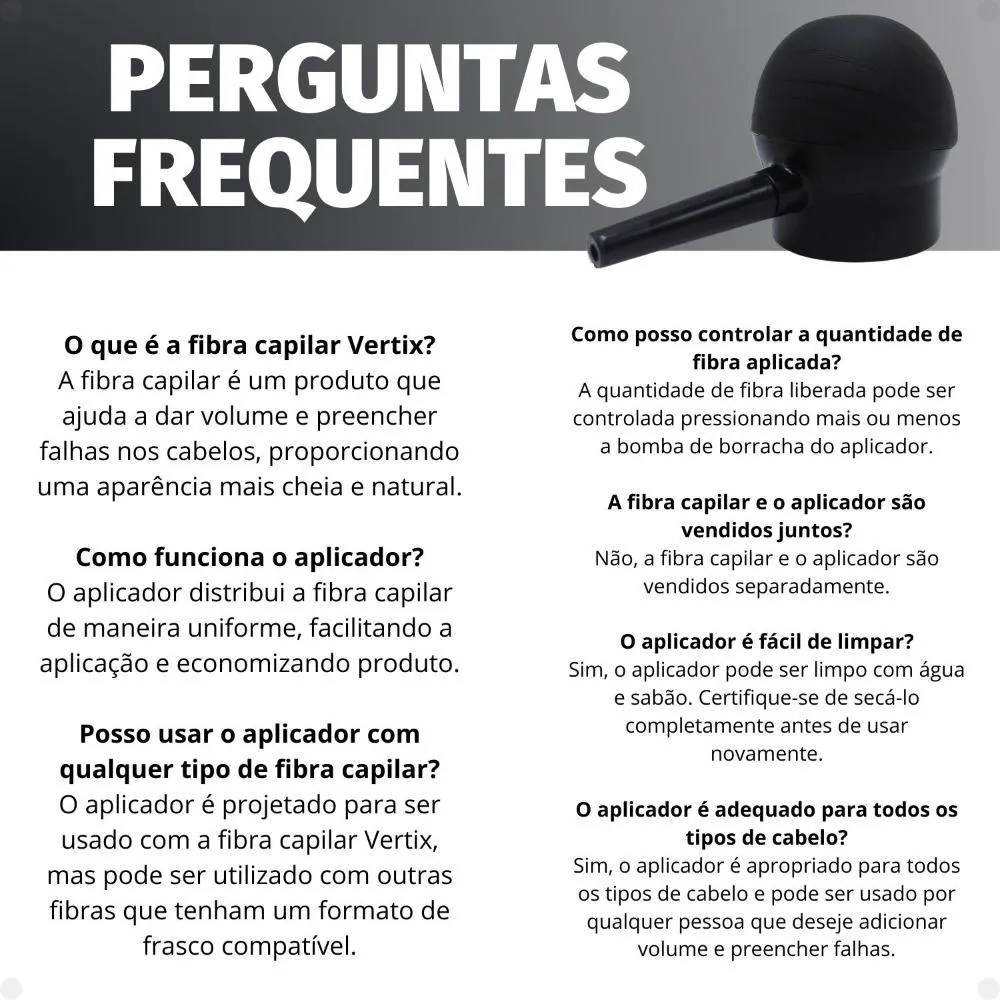 PERGUNTAS FREQUENTES

O que é a fibra capilar Vertix?
A fibra capilar é um produto que ajuda a dar volume e preencher falhas nos cabelos, proporcionando uma aparência mais cheia e natural.

Como funciona o aplicador?
O aplicador distribui a fibra capilar de maneira uniforme, facilitando a aplicação e economizando produto.

Posso usar o aplicador com qualquer tipo de fibra capilar?
O aplicador é projetado para ser usado com a fibra capilar Vertix, mas pode ser utilizado com outras fibras que tenham um formato de frasco compatível.

Como posso controlar a quantidade de fibra aplicada?
A quantidade de fibra liberada pode ser controlada pressionando mais ou menos a bomba de borracha do aplicador.

A fibra capilar e o aplicador são vendidos juntos?
Não, a fibra capilar e o aplicador são vendidos separadamente.

O aplicador é fácil de limpar?
Sim, o aplicador pode ser limpo com água e sabão. Certifique-se de secá-lo completamente antes de usar novamente.

O aplicador é adequado para todos os tipos de cabelo?
Sim, o aplicador é apropriado para todos os tipos de cabelo e pode ser usado por qualquer pessoa que deseje adicionar volume e preencher falhas.